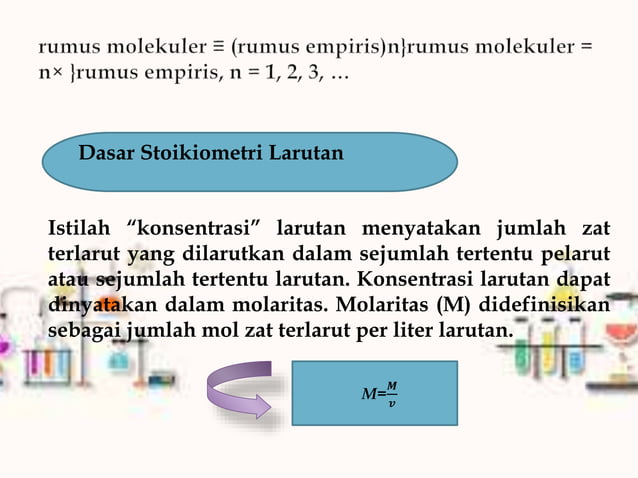 rumus molekuler ≡ (rumus empiris)n}rumus molekuler = n× }rumus empiris, n = 1, 2, 3, …

Dasar Stoikiometri Larutan

Istilah “konsentrasi” larutan menyatakan jumlah zat terlarut yang dilarutkan dalam sejumlah tertentu pelarut atau sejumlah tertentu larutan. Konsentrasi larutan dapat dinyatakan dalam molaritas. Molaritas (M) didefinisikan sebagai jumlah mol zat terlarut per liter larutan.

$M=\frac{M}{v}$